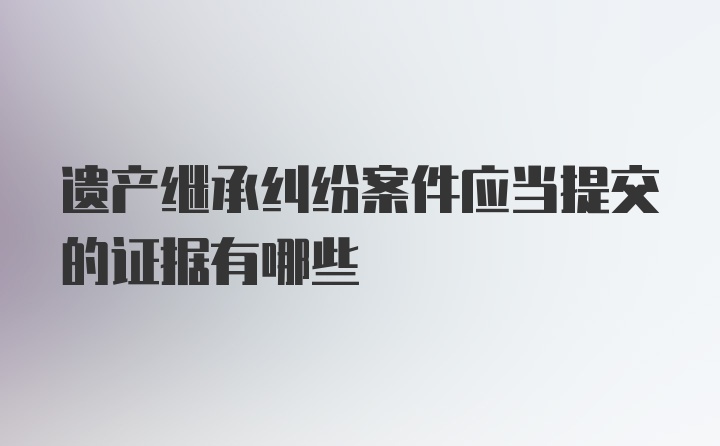 遗产继承纠纷案件应当提交的证据有哪些